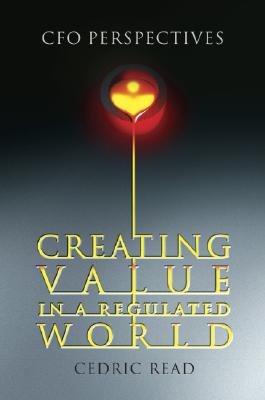 CFO PERSPECTIVES

CREATING VALUE IN A REGULATED WORLD

CEDRIC READ